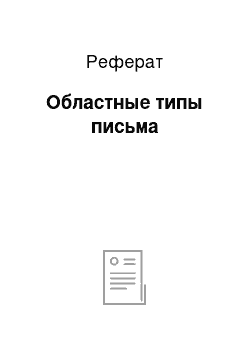 Реферат

Областные типы письма